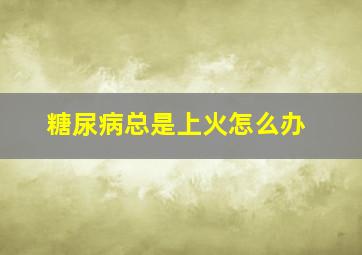 糖尿病总是上火怎么办